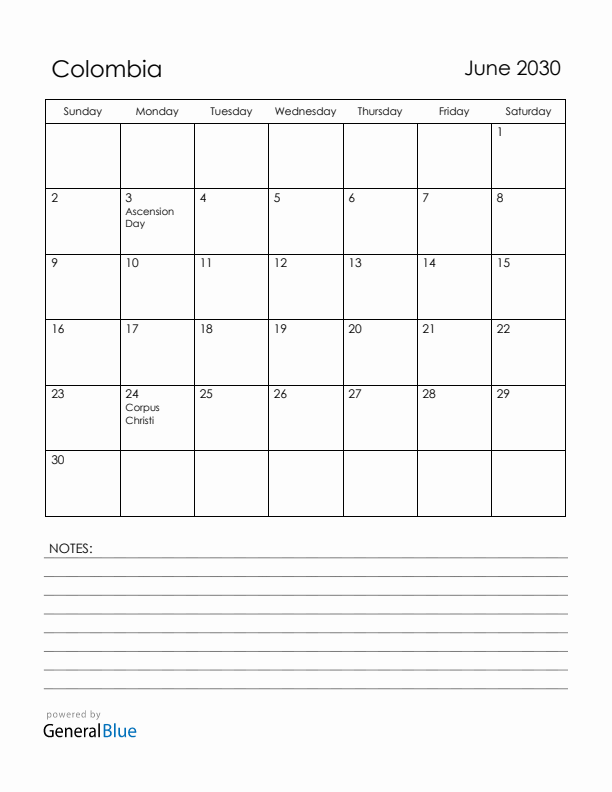 Colombia

June 2030

| Sunday | Monday | Tuesday | Wednesday | Thursday | Friday | Saturday |
|---|---|---|---|---|---|---|
| | | | | | | 1 |
| 2 | 3 Ascension Day | 4 | 5 | 6 | 7 | 8 |
| 9 | 10 | 11 | 12 | 13 | 14 | 15 |
| 16 | 17 | 18 | 19 | 20 | 21 | 22 |
| 23 | 24 Corpus Christi | 25 | 26 | 27 | 28 | 29 |
| 30 | | | | | | |

NOTES:

powered by
GeneralBlue